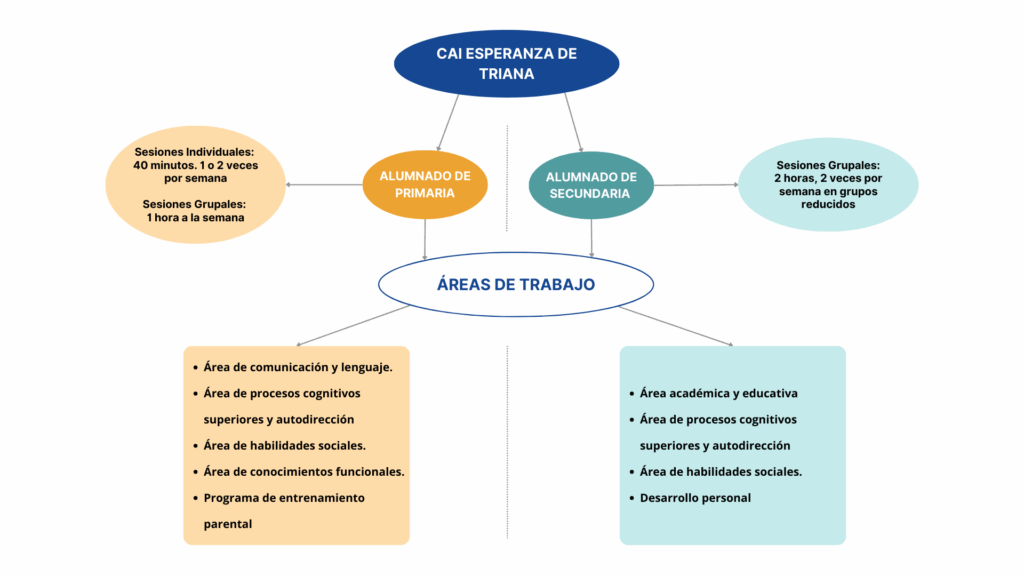 CAI ESPERANZA DE TRIANA

Sesiones Individuales: 40 minutos. 1 o 2 veces por semana

Sesiones Grupales: 1 hora a la semana

ALUMNADO DE PRIMARIA

ALUMNADO DE SECUNDARIA

Sesiones Grupales: 2 horas, 2 veces por semana en grupos reducidos

ÁREAS DE TRABAJO

- Área de comunicación y lenguaje.
- Área de procesos cognitivos superiores y autodirección
- Área de habilidades sociales.
- Área de conocimientos funcionales.
- Programa de entrenamiento parental

- Área académica y educativa
- Área de procesos cognitivos superiores y autodirección
- Área de habilidades sociales.
- Desarrollo personal